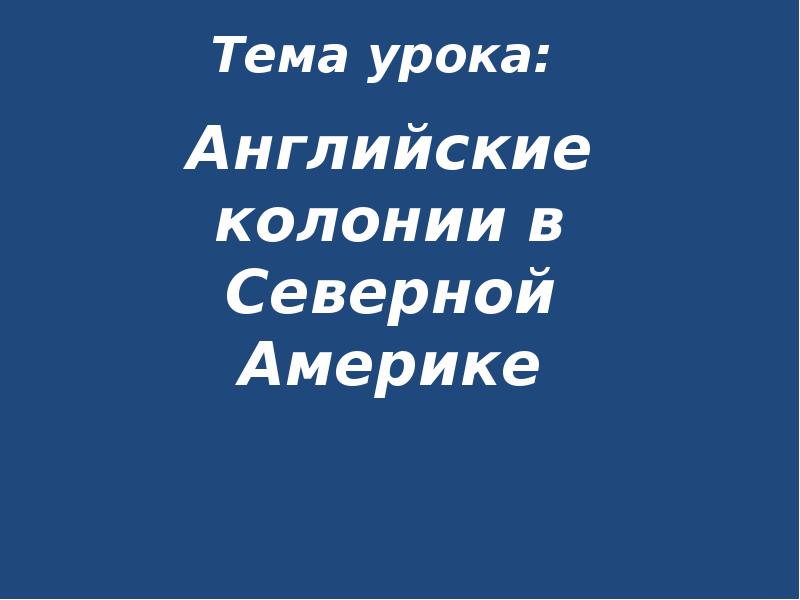 Тема урока:

Английские колонии в Северной Америке